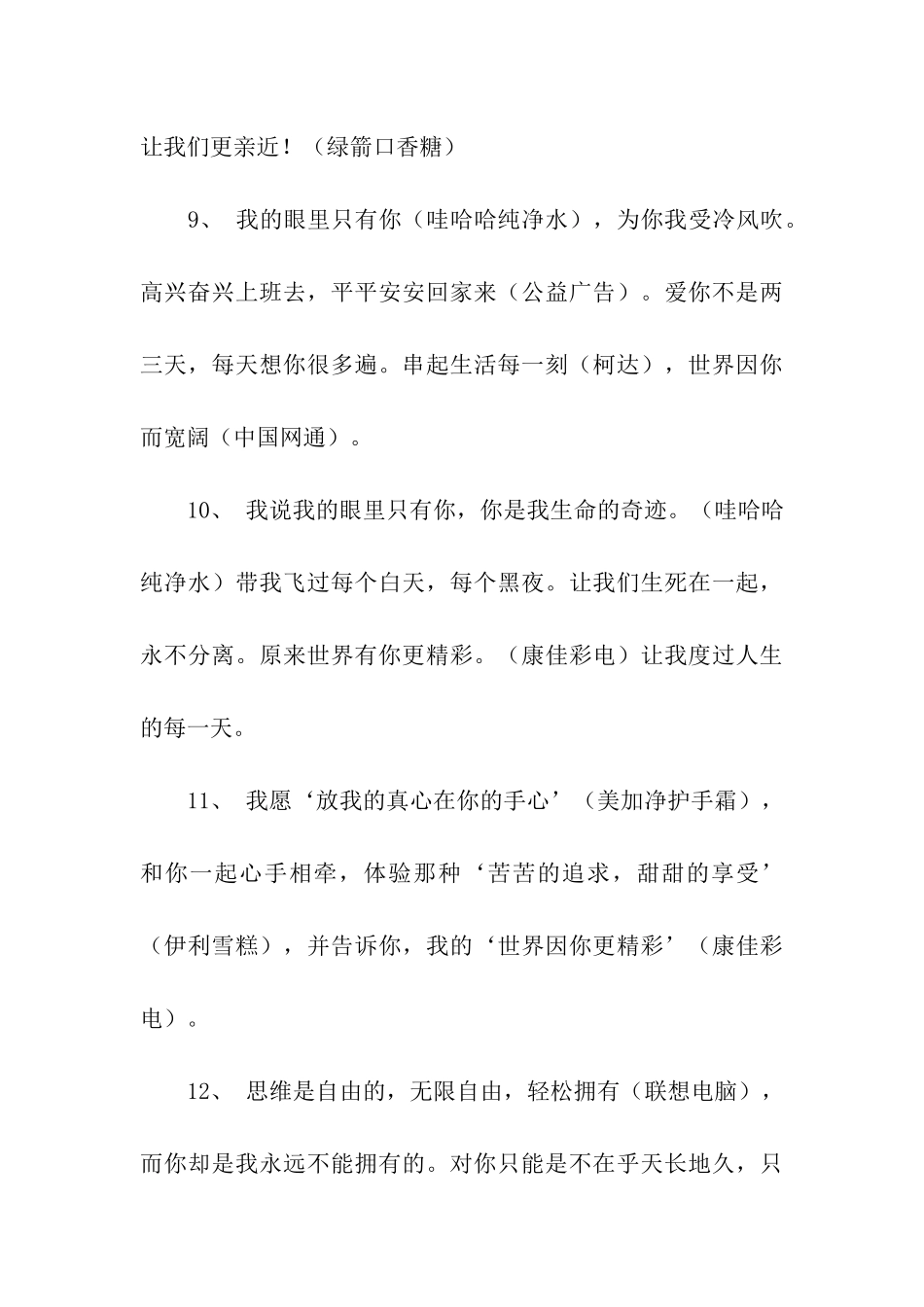 让我们更亲近！（绿箭口香糖）

9、 我的眼里只有你（哇哈哈纯净水），为你我受冷风吹。高兴奋兴上班去，平平安安回家来（公益广告）。爱你不是两三天，每天想你很多遍。串起生活每一刻（柯达），世界因你而宽阔（中国网通）。

10、 我说我的眼里只有你，你是我生命的奇迹。（哇哈哈纯净水）带我飞过每个白天，每个黑夜。让我们生死在一起，永不分离。原来世界有你更精彩。（康佳彩电）让我度过人生的每一天。

11、 我愿‘放我的真心在你的手心’（美加净护手霜），和你一起心手相牵，体验那种‘苦苦的追求，甜甜的享受’（伊利雪糕），并告诉你，我的‘世界因你更精彩’（康佳彩电）。

12、 思维是自由的，无限自由，轻松拥有（联想电脑），而你却是我永远不能拥有的。对你只能是不在乎天长地久，只